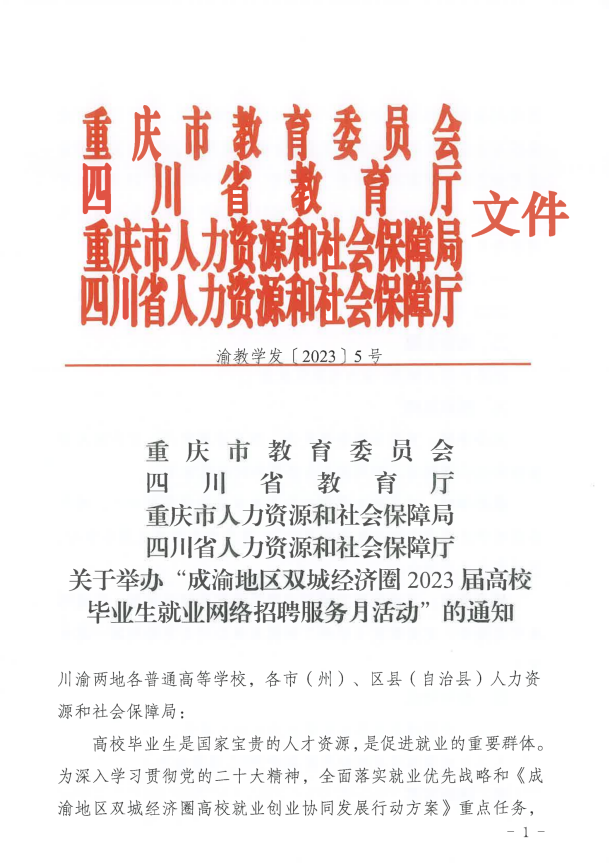 重庆市教育委员会
四川省教育厅
重庆市人力资源和社会保障局
四川省人力资源和社会保障厅
文件

渝教学发〔2023〕5号

重庆市教育委员会
四川省教育厅
重庆市人力资源和社会保障局
四川省人力资源和社会保障厅
关于举办“成渝地区双城经济圈2023届高校毕业生就业网络招聘服务月活动”的通知

川渝两地各普通高等学校，各市（州）、区县（自治县）人力资源和社会保障局：

高校毕业生是国家宝贵的人才资源，是促进就业的重要群体。为深入学习贯彻党的二十大精神，全面落实就业优先战略和《成渝地区双城经济圈高校就业创业协同发展行动方案》重点任务，

- 1 -